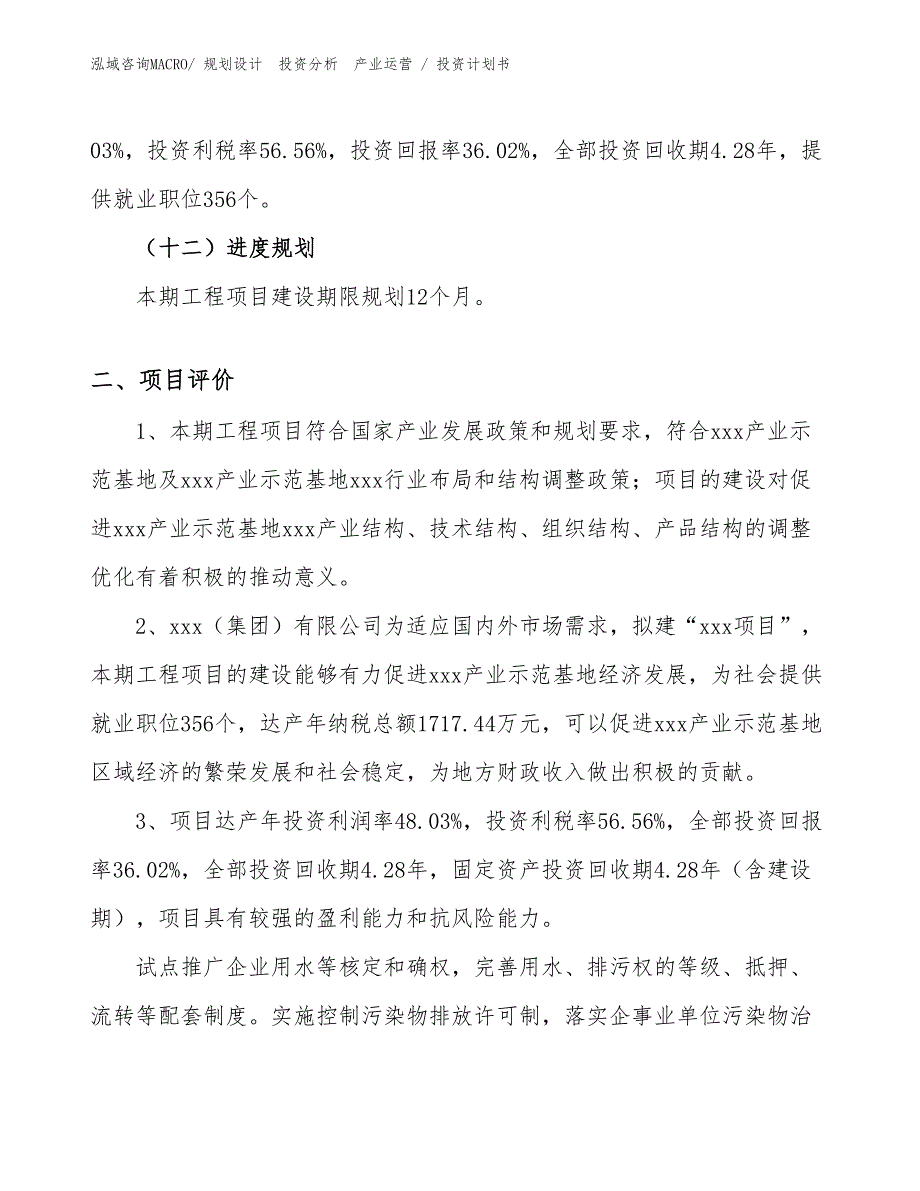 泓域咨询MACRO/ 规划设计　投资分析　产业运营 / 投资计划书

03%，投资利税率56.56%，投资回报率36.02%，全部投资回收期4.28年，提供就业职位356个。

（十二）进度规划

本期工程项目建设期限规划12个月。

二、项目评价

1、本期工程项目符合国家产业发展政策和规划要求，符合xxx产业示范基地及xxx产业示范基地xxx行业布局和结构调整政策；项目的建设对促进xxx产业示范基地xxx产业结构、技术结构、组织结构、产品结构的调整优化有着积极的推动意义。

2、xxx（集团）有限公司为适应国内外市场需求，拟建“xxx项目”，本期工程项目的建设能够有力促进xxx产业示范基地经济发展，为社会提供就业职位356个，达产年纳税总额1717.44万元，可以促进xxx产业示范基地区域经济的繁荣发展和社会稳定，为地方财政收入做出积极的贡献。

3、项目达产年投资利润率48.03%，投资利税率56.56%，全部投资回报率36.02%，全部投资回收期4.28年，固定资产投资回收期4.28年（含建设期），项目具有较强的盈利能力和抗风险能力。

试点推广企业用水等核定和确权，完善用水、排污权的等级、抵押、流转等配套制度。实施控制污染物排放许可制，落实企事业单位污染物治